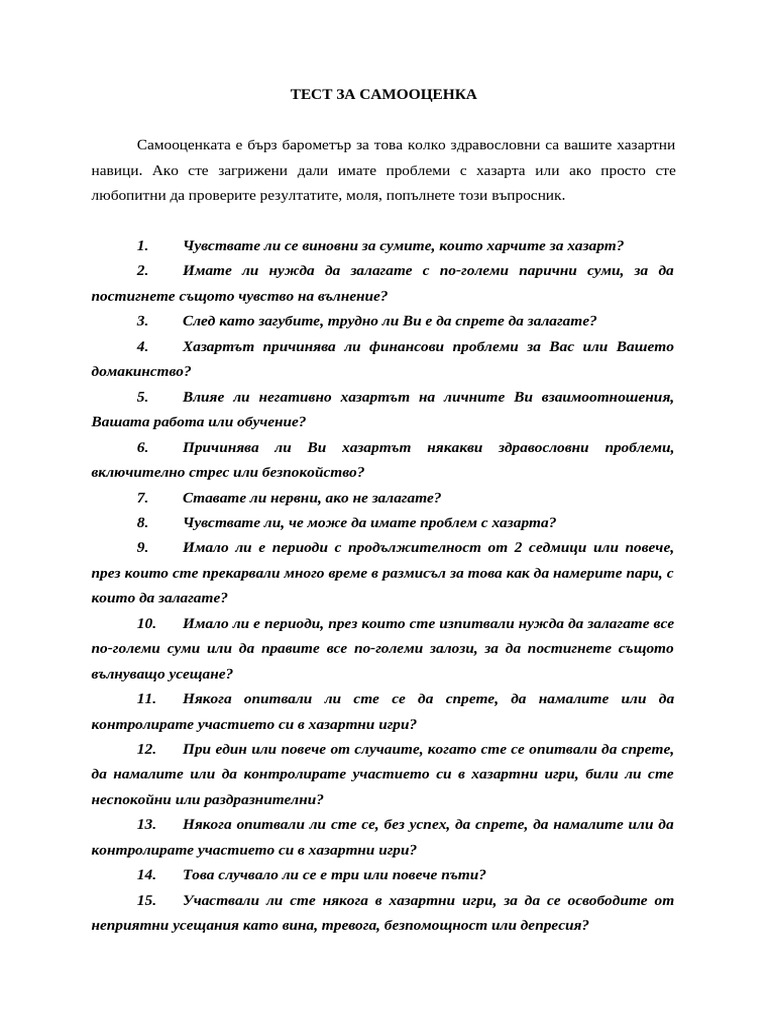 ТЕСТ ЗА САМООЦЕНКА

Самооценката е бърз барометър за това колко здравословни са вашите хазартни навици. Ако сте загрижени дали имате проблеми с хазарта или ако просто сте любопитни да проверите резултатите, моля, попълнете този въпросник.

1. Чувствате ли се виновни за сумите, които харчите за хазарт?

2. Имате ли нужда да залагате с по-големи парични суми, за да постигнете същото чувство на вълнение?

3. След като загубите, трудно ли Ви е да спрете да залагате?

4. Хазартът причинява ли финансови проблеми за Вас или Вашето домакинство?

5. Влияе ли негативно хазартът на личните Ви взаимоотношения, Вашата работа или обучение?

6. Причинява ли Ви хазартът някакви здравословни проблеми, включително стрес или безпокойство?

7. Ставате ли нервни, ако не залагате?

8. Чувствате ли, че може да имате проблем с хазарта?

9. Имало ли е периоди с продължителност от 2 седмици или повече, през които сте прекарвали много време в размисъл за това как да намерите пари, с които да залагате?

10. Имало ли е периоди, през които сте изпитвали нужда да залагате все по-големи суми или да правите все по-големи залози, за да постигнете същото вълнуващо усещане?

11. Някога опитвали ли сте се да спрете, да намалите или да контролирате участието си в хазартни игри?

12. При един или повече от случаите, когато сте се опитвали да спрете, да намалите или да контролирате участието си в хазартни игри, били ли сте неспокойни или раздразнителни?

13. Някога опитвали ли сте се, без успех, да спрете, да намалите или да контролирате участието си в хазартни игри?

14. Това случвало ли се е три или повече пъти?

15. Участвали ли сте някога в хазартни игри, за да се освободите от неприятни усещания като вина, тревога, безпомощност или депресия?